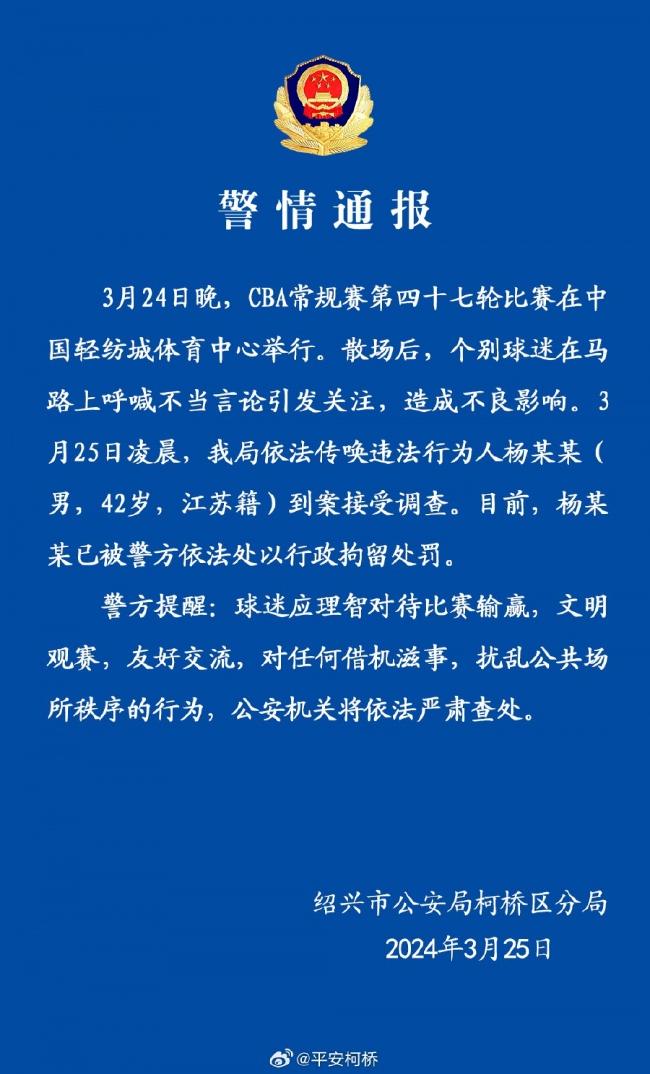 警情通报

3月24日晚，CBA常规赛第四十七轮比赛在中国轻纺城体育中心举行。散场后，个别球迷在马路上呼喊不当言论引发关注，造成不良影响。3月25日凌晨，我局依法传唤违法行为人杨某某（男，42岁，江苏籍）到案接受调查。目前，杨某某已被警方依法处以行政拘留处罚。

警方提醒：球迷应理智对待比赛输赢，文明观赛，友好交流，对任何借机滋事，扰乱公共场所秩序的行为，公安机关将依法严肃查处。

绍兴市公安局柯桥区分局
2024年3月25日

@平安柯桥